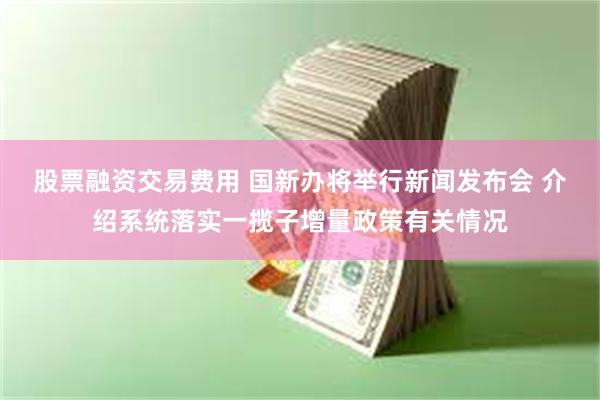 股票融资交易费用 国新办将举行新闻发布会 介绍系统落实一揽子增量政策有关情况